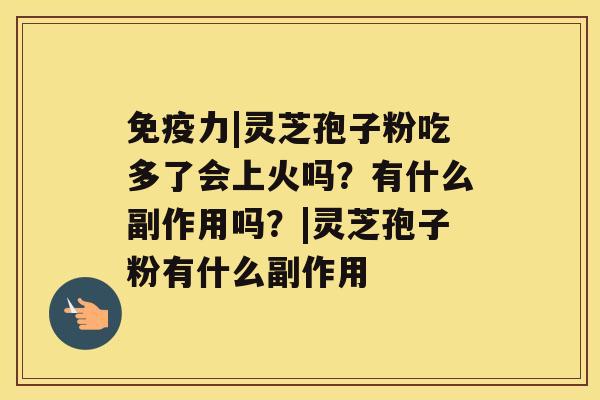 免疫力|灵芝孢子粉吃多了会上火吗？有什么副作用吗？|灵芝孢子粉有什么副作用